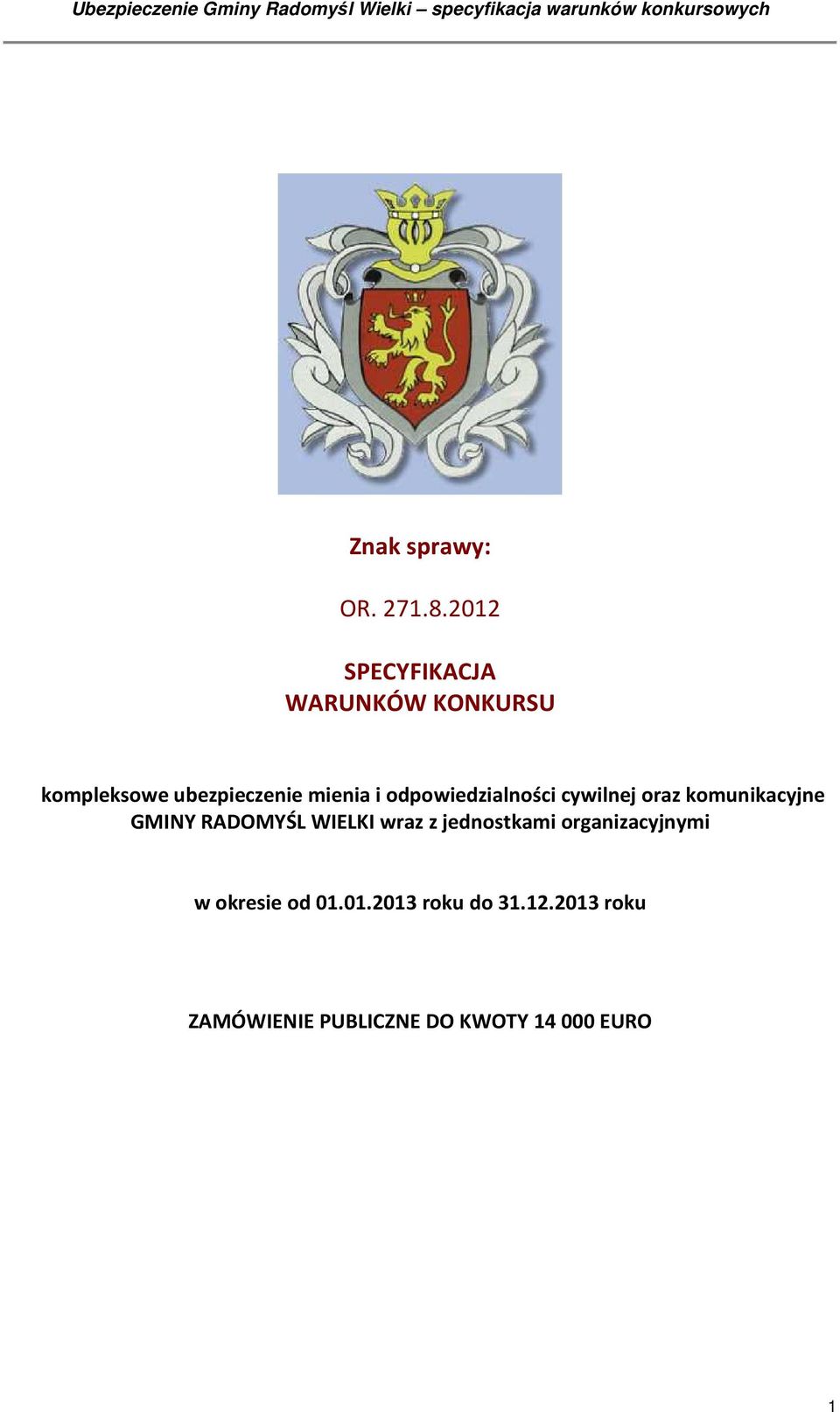 Ubezpieczenie Gminy Radomyśl Wielki – specyfikacja warunków konkursowych

Znak sprawy:

OR. 271.8.2012

SPECYFIKACJA
WARUNKÓW KONKURSU

kompleksowe ubezpieczenie mienia i odpowiedzialności cywilnej oraz komunikacyjne GMINY RADOMYŚL WIELKI wraz z jednostkami organizacyjnymi

w okresie od 01.01.2013 roku do 31.12.2013 roku

ZAMÓWIENIE PUBLICZNE DO KWOTY 14 000 EURO

1